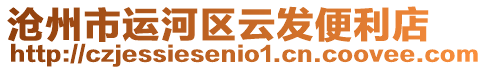 沧州市运河区云发便利店
http://czjessiesenio1.cn.coovee.com